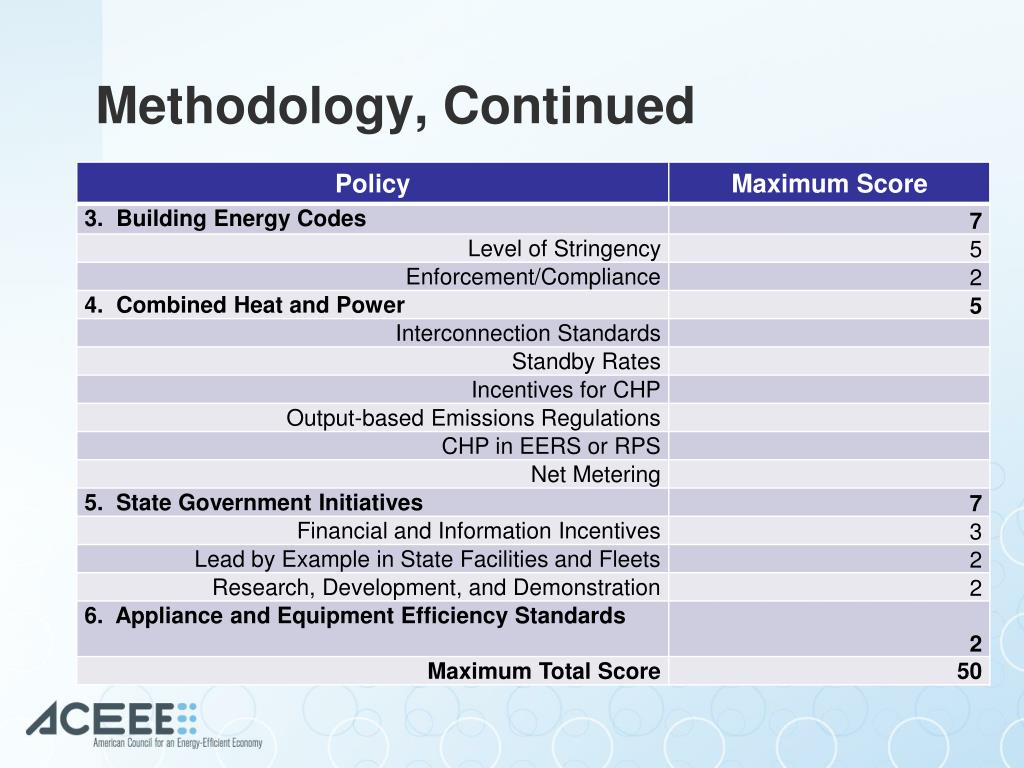 Methodology, Continued

| Policy | Maximum Score |
|---|---|
| 3. Building Energy Codes | 7 |
| Level of Stringency | 5 |
| Enforcement/Compliance | 2 |
| 4. Combined Heat and Power | 5 |
| Interconnection Standards | |
| Standby Rates | |
| Incentives for CHP | |
| Output-based Emissions Regulations | |
| CHP in EERS or RPS | |
| Net Metering | |
| 5. State Government Initiatives | 7 |
| Financial and Information Incentives | 3 |
| Lead by Example in State Facilities and Fleets | 2 |
| Research, Development, and Demonstration | 2 |
| 6. Appliance and Equipment Efficiency Standards | 2 |
| Maximum Total Score | 50 |

ACEEE
American Council for an Energy-Efficient Economy